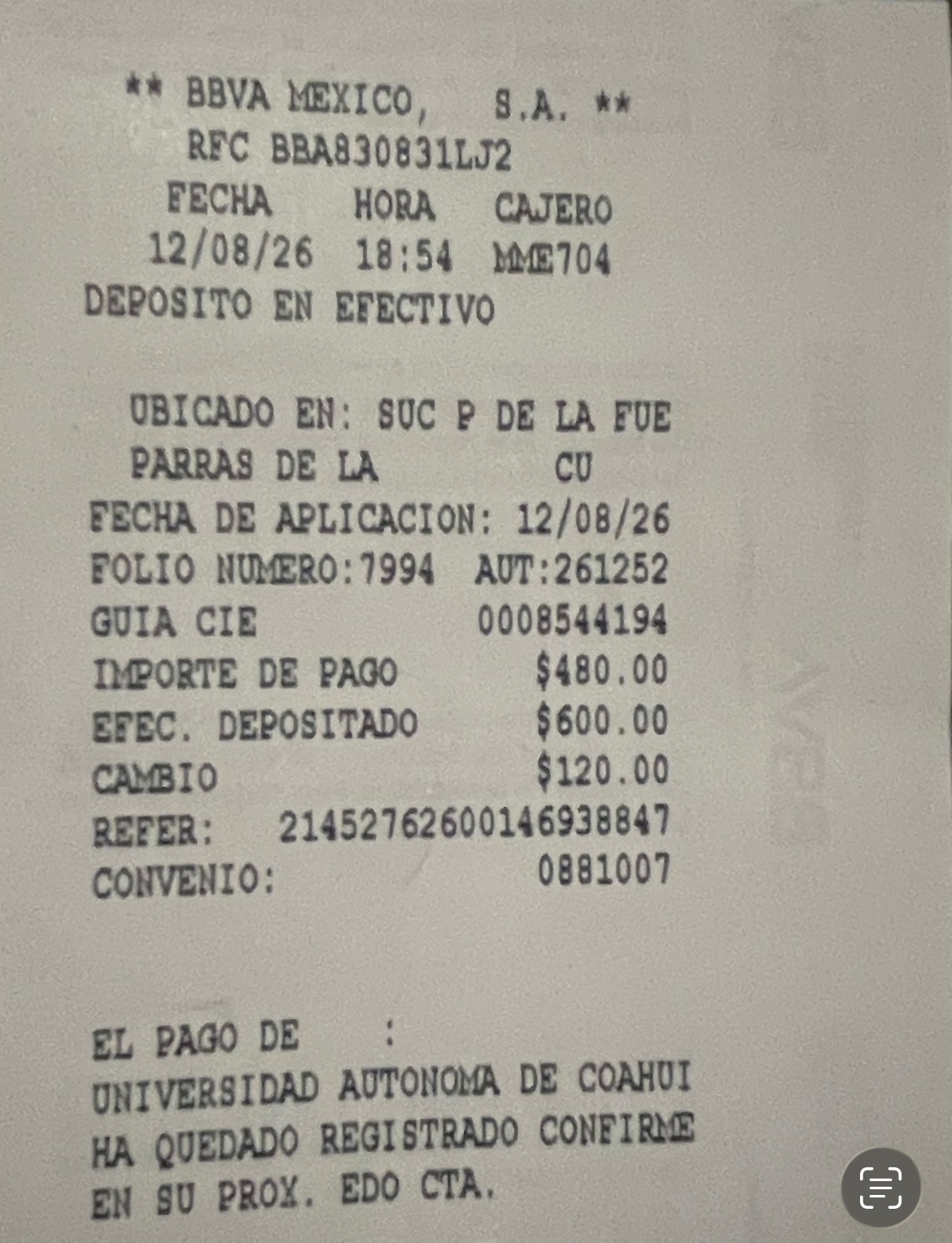 ** BBVA MEXICO, S.A. **
RFC BBA830831LJ2
FECHA HORA CAJERO
12/08/26 18:54 MME704
DEPOSITO EN EFECTIVO

UBICADO EN: SUC P DE LA FUE
PARRAS DE LA CU
FECHA DE APLICACION: 12/08/26
FOLIO NUMERO:7994 AUT:261252
GUIA CIE 0008544194
IMPORTE DE PAGO $480.00
EFEC. DEPOSITADO $600.00
CAMBIO $120.00
REFER: 21452762600146938847
CONVENIO: 0881007

EL PAGO DE :
UNIVERSIDAD AUTONOMA DE COAHUI
HA QUEDADO REGISTRADO CONFIRME
EN SU PROX. EDO CTA.